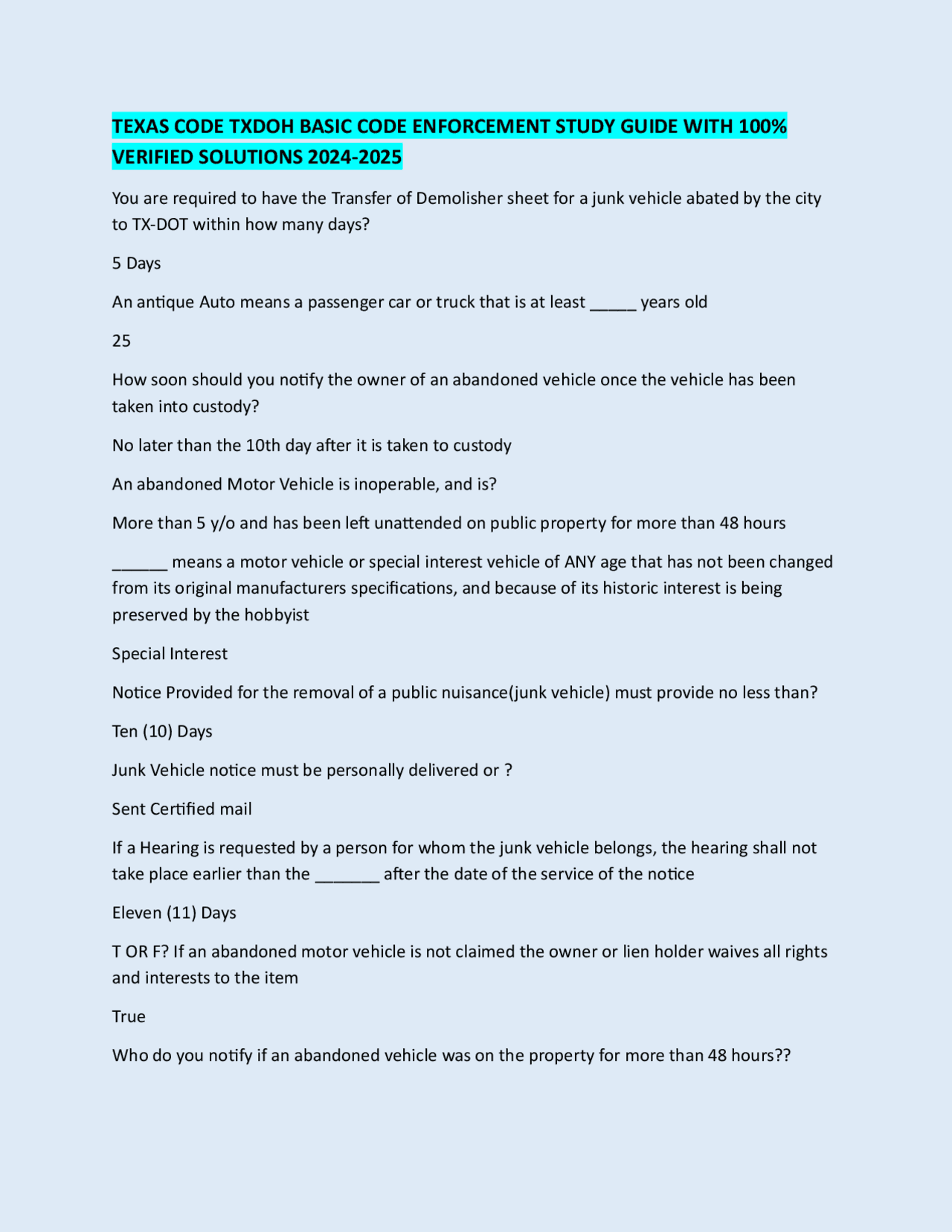 TEXAS CODE TXDOH BASIC CODE ENFORCEMENT STUDY GUIDE WITH 100% VERIFIED SOLUTIONS 2024-2025

You are required to have the Transfer of Demolisher sheet for a junk vehicle abated by the city to TX-DOT within how many days?

5 Days

An antique Auto means a passenger car or truck that is at least _____ years old

25

How soon should you notify the owner of an abandoned vehicle once the vehicle has been taken into custody?

No later than the 10th day after it is taken to custody

An abandoned Motor Vehicle is inoperable, and is?

More than 5 y/o and has been left unattended on public property for more than 48 hours

______ means a motor vehicle or special interest vehicle of ANY age that has not been changed from its original manufacturers specifications, and because of its historic interest is being preserved by the hobbyist

Special Interest

Notice Provided for the removal of a public nuisance(junk vehicle) must provide no less than?

Ten (10) Days

Junk Vehicle notice must be personally delivered or ?

Sent Certified mail

If a Hearing is requested by a person for whom the junk vehicle belongs, the hearing shall not take place earlier than the _______ after the date of the service of the notice

Eleven (11) Days

T OR F? If an abandoned motor vehicle is not claimed the owner or lien holder waives all rights and interests to the item

True

Who do you notify if an abandoned vehicle was on the property for more than 48 hours??